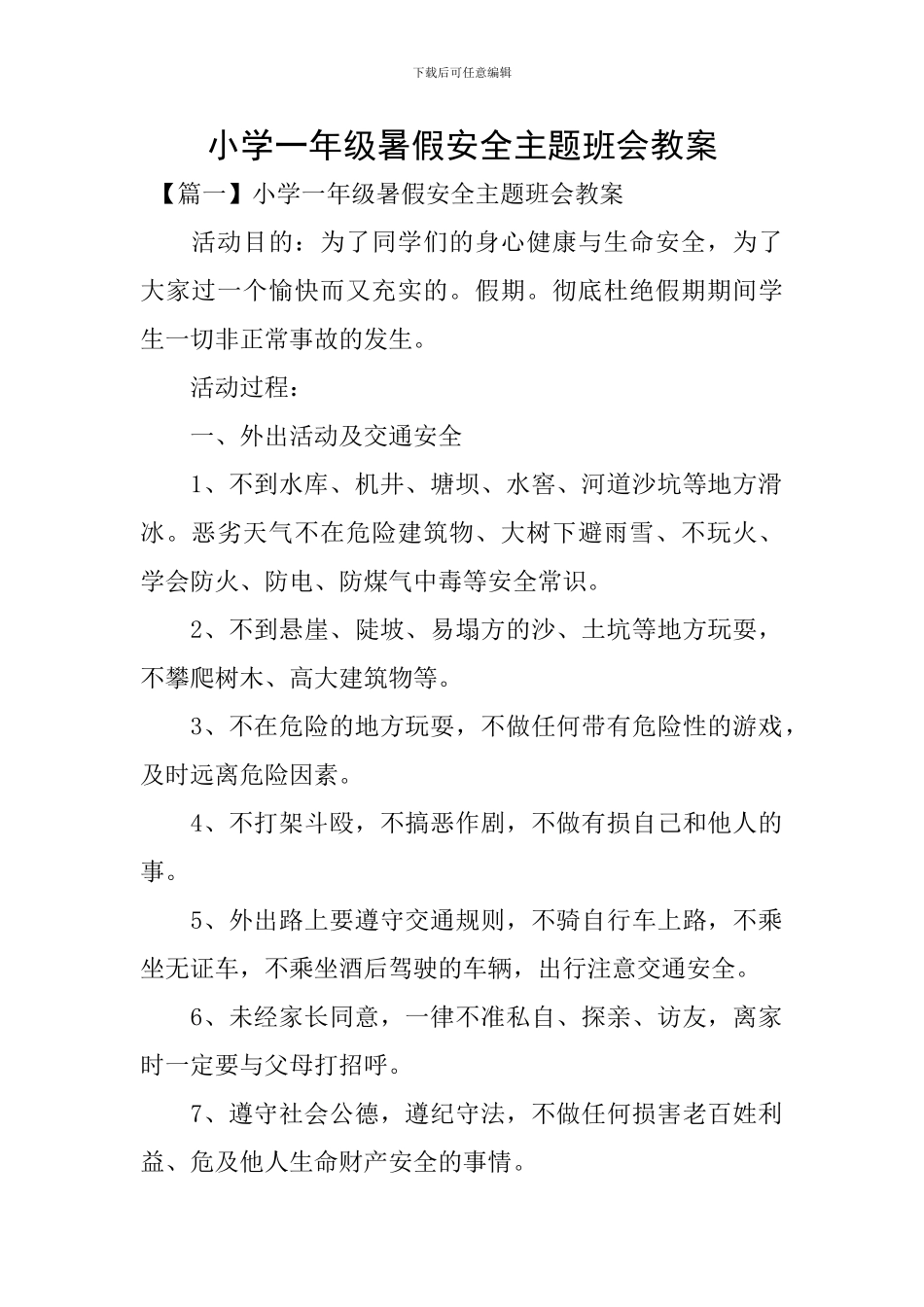 下载后可任意编辑

小学一年级暑假安全主题班会教案

【篇一】小学一年级暑假安全主题班会教案

活动目的：为了同学们的身心健康与生命安全，为了大家过一个愉快而又充实的。假期。彻底杜绝假期期间学生一切非正常事故的发生。

活动过程：

一、外出活动及交通安全

1、不到水库、机井、塘坝、水窖、河道沙坑等地方滑冰。恶劣天气不在危险建筑物、大树下避雨雪、不玩火、学会防火、防电、防煤气中毒等安全常识。

2、不到悬崖、陡坡、易塌方的沙、土坑等地方玩耍，不攀爬树木、高大建筑物等。

3、不在危险的地方玩耍，不做任何带有危险性的游戏，及时远离危险因素。

4、不打架斗殴，不搞恶作剧，不做有损自己和他人的事。

5、外出路上要遵守交通规则，不骑自行车上路，不乘坐无证车，不乘坐酒后驾驶的车辆，出行注意交通安全。

6、未经家长同意，一律不准私自、探亲、访友，离家时一定要与父母打招呼。

7、遵守社会公德，遵纪守法，不做任何损害老百姓利益、危及他人生命财产安全的事情。